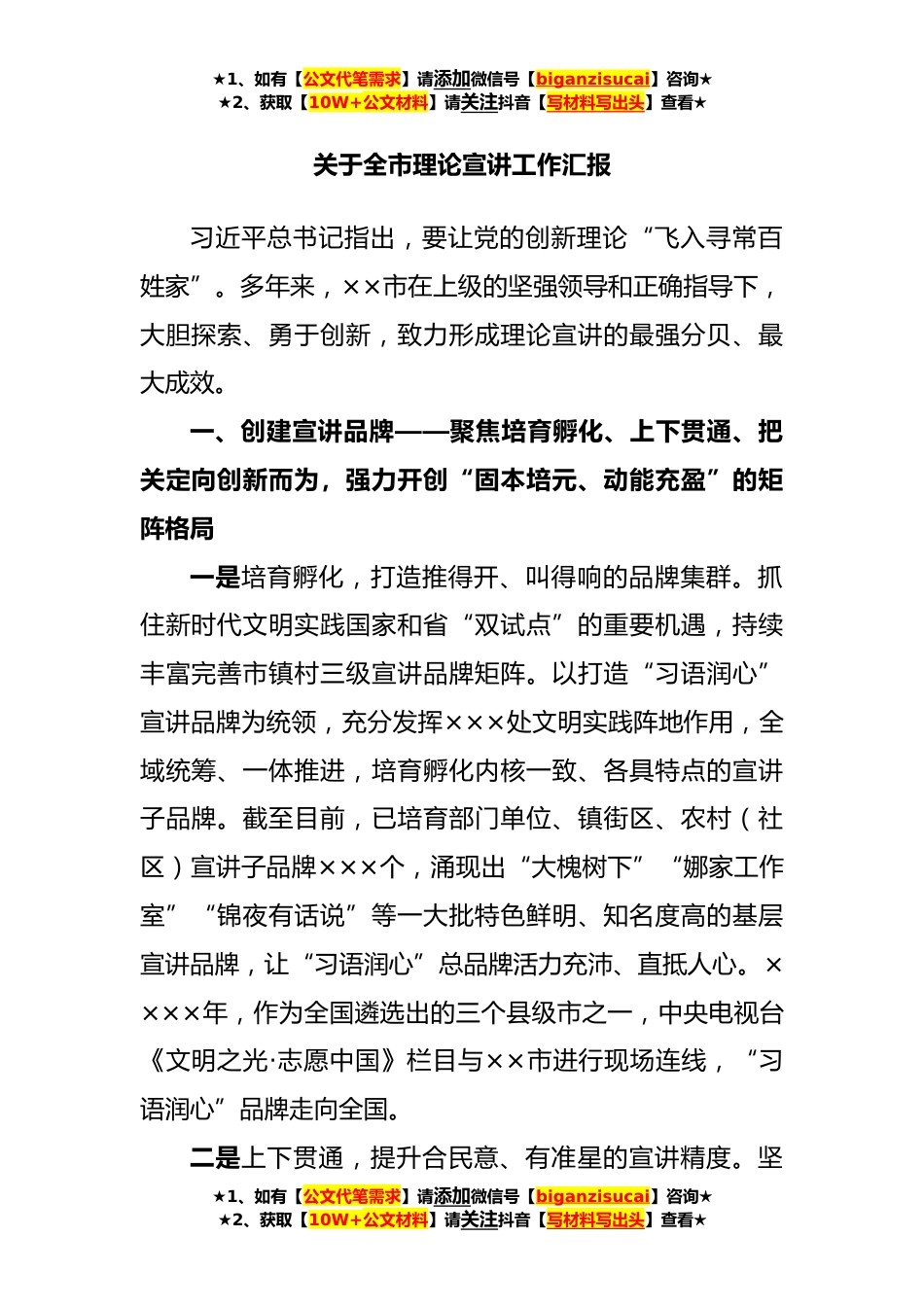 ★1、如有【公文代笔需求】请添加微信号【biganzisucai】咨询★
★2、获取【10W+公文材料】请关注抖音【写材料写出头】查看★

关于全市理论宣讲工作汇报

习近平总书记指出，要让党的创新理论“飞入寻常百姓家”。多年来，××市在上级的坚强领导和正确指导下，大胆探索、勇于创新，致力形成理论宣讲的最强分贝、最大成效。

一、创建宣讲品牌——聚焦培育孵化、上下贯通、把关定向创新而为，强力开创“固本培元、动能充盈”的矩阵格局

一是培育孵化，打造推得开、叫得响的品牌集群。抓住新时代文明实践国家和省“双试点”的重要机遇，持续丰富完善市镇村三级宣讲品牌矩阵。以打造“习语润心”宣讲品牌为统领，充分发挥×××处文明实践阵地作用，全域统筹、一体推进，培育孵化内核一致、各具特点的宣讲子品牌。截至目前，已培育部门单位、镇街区、农村（社区）宣讲子品牌×××个，涌现出“大槐树下”“娜家工作室”“锦夜有话说”等一大批特色鲜明、知名度高的基层宣讲品牌，让“习语润心”总品牌活力充沛、直抵人心。××××年，作为全国遴选出的三个县级市之一，中央电视台《文明之光·志愿中国》栏目与××市进行现场连线，“习语润心”品牌走向全国。

二是上下贯通，提升合民意、有准星的宣讲精度。坚

★1、如有【公文代笔需求】请添加微信号【biganzisucai】咨询★
★2、获取【10W+公文材料】请关注抖音【写材料写出头】查看★